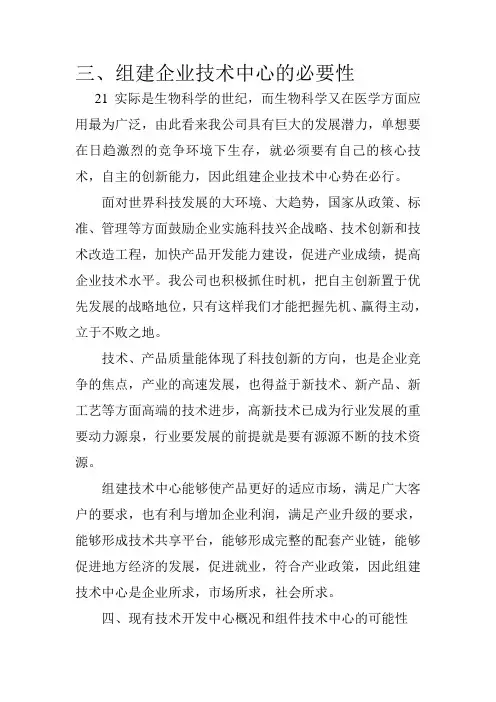 三、组建企业技术中心的必要性

21 实际是生物科学的世纪，而生物科学又在医学方面应用最为广泛，由此看来我公司具有巨大的发展潜力，单想要在日趋激烈的竞争环境下生存，就必须要有自己的核心技术，自主的创新能力，因此组建企业技术中心势在必行。

面对世界科技发展的大环境、大趋势，国家从政策、标准、管理等方面鼓励企业实施科技兴企战略、技术创新和技术改造工程，加快产品开发能力建设，促进产业成绩，提高企业技术水平。我公司也积极抓住时机，把自主创新置于优先发展的战略地位，只有这样我们才能把握先机、赢得主动，立于不败之地。

技术、产品质量能体现了科技创新的方向，也是企业竞争的焦点，产业的高速发展，也得益于新技术、新产品、新工艺等方面高端的技术进步，高新技术已成为行业发展的重要动力源泉，行业要发展的前提就是要有源源不断的技术资源。

组建技术中心能够使产品更好的适应市场，满足广大客户的要求，也有利与增加企业利润，满足产业升级的要求，能够形成技术共享平台，能够形成完整的配套产业链，能够促进地方经济的发展，促进就业，符合产业政策，因此组建技术中心是企业所求，市场所求，社会所求。

四、现有技术开发中心概况和组件技术中心的可能性